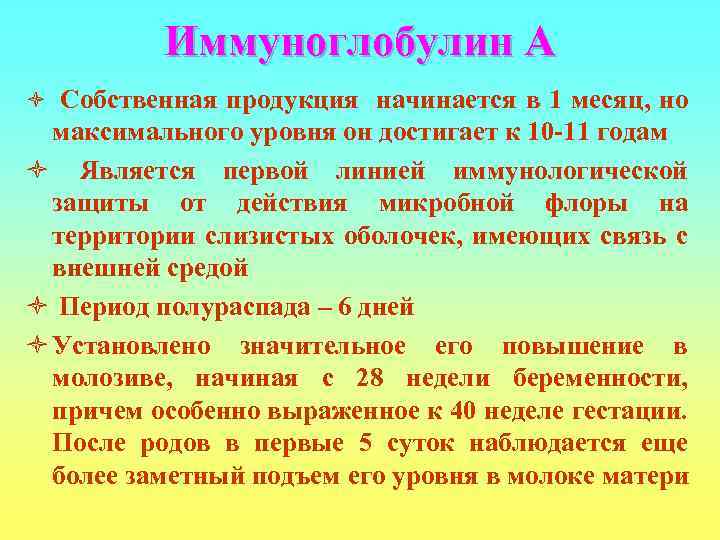 Иммуноглобулин А

Собственная продукция начинается в 1 месяц, но максимального уровня он достигает к 10-11 годам

Является первой линией иммунологической защиты от действия микробной флоры на территории слизистых оболочек, имеющих связь с внешней средой

Период полураспада – 6 дней

Установлено значительное его повышение в молозиве, начиная с 28 недели беременности, причем особенно выраженное к 40 неделе гестации. После родов в первые 5 суток наблюдается еще более заметный подъем его уровня в молоке матери